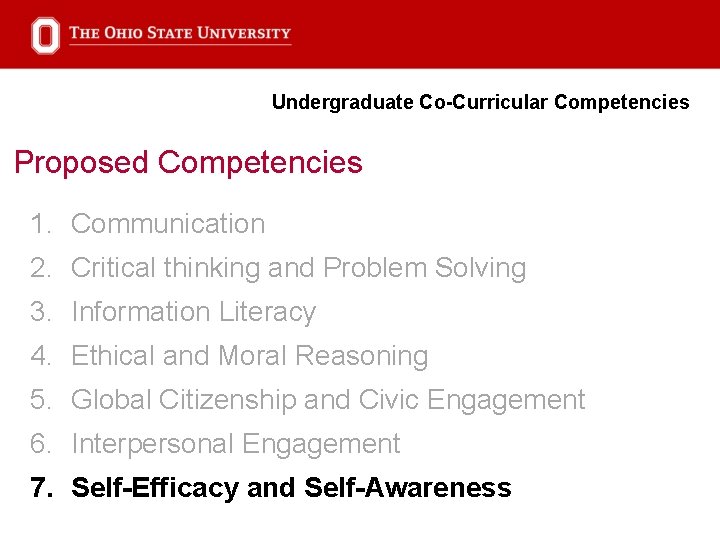 THE OHIO STATE UNIVERSITY

Undergraduate Co-Curricular Competencies

Proposed Competencies

1. Communication
2. Critical thinking and Problem Solving
3. Information Literacy
4. Ethical and Moral Reasoning
5. Global Citizenship and Civic Engagement
6. Interpersonal Engagement
7. Self-Efficacy and Self-Awareness